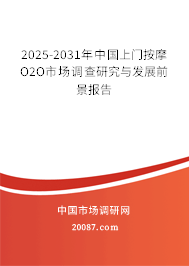 2025-2031年中国上门按摩O2O市场调查研究与发展前景报告

中国市场调研网

20087.com